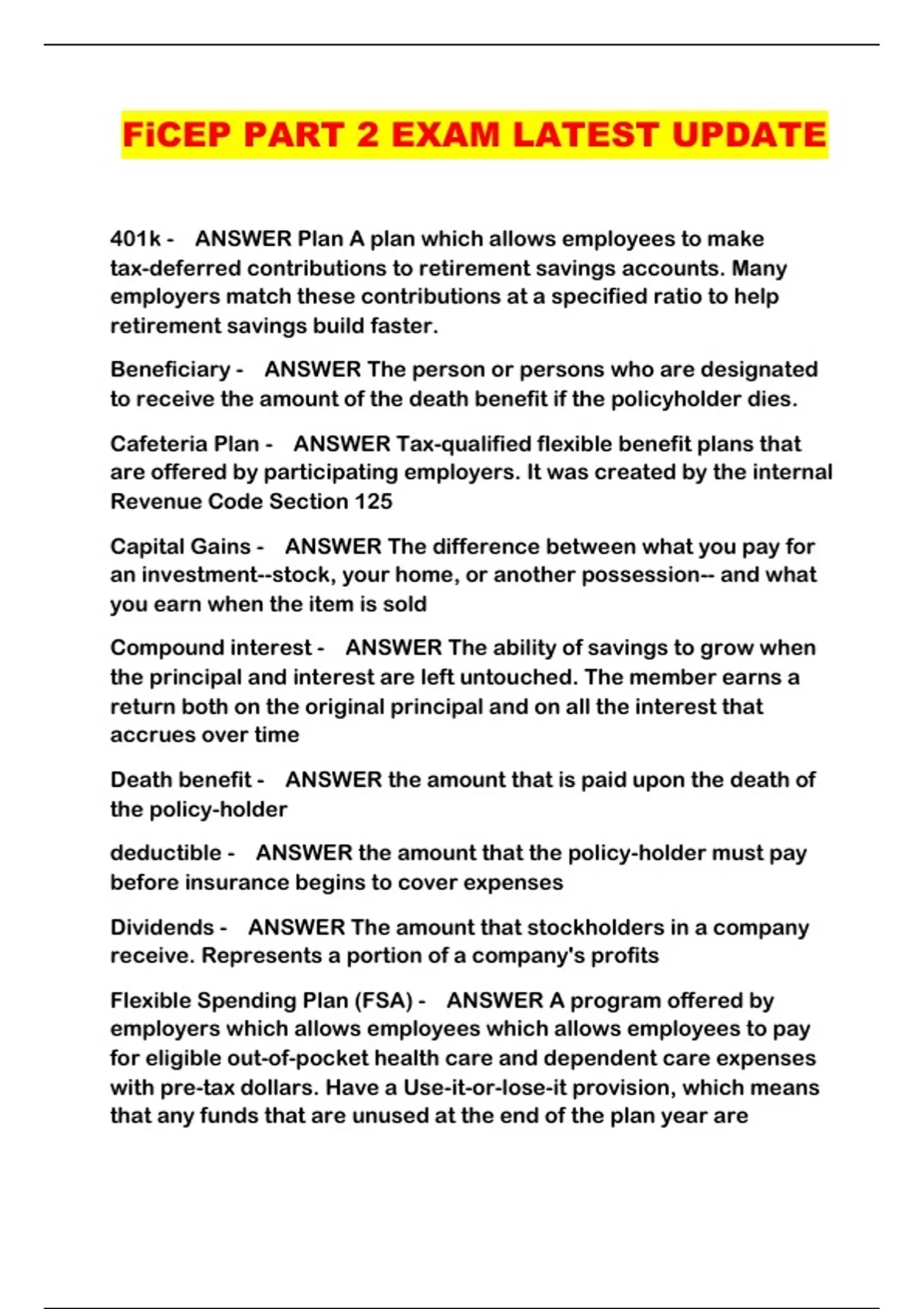 FiCEP PART 2 EXAM LATEST UPDATE

401k - ANSWER Plan A plan which allows employees to make tax-deferred contributions to retirement savings accounts. Many employers match these contributions at a specified ratio to help retirement savings build faster.

Beneficiary - ANSWER The person or persons who are designated to receive the amount of the death benefit if the policyholder dies.

Cafeteria Plan - ANSWER Tax-qualified flexible benefit plans that are offered by participating employers. It was created by the internal Revenue Code Section 125

Capital Gains - ANSWER The difference between what you pay for an investment--stock, your home, or another possession-- and what you earn when the item is sold

Compound interest - ANSWER The ability of savings to grow when the principal and interest are left untouched. The member earns a return both on the original principal and on all the interest that accrues over time

Death benefit - ANSWER the amount that is paid upon the death of the policy-holder

deductible - ANSWER the amount that the policy-holder must pay before insurance begins to cover expenses

Dividends - ANSWER The amount that stockholders in a company receive. Represents a portion of a company's profits

Flexible Spending Plan (FSA) - ANSWER A program offered by employers which allows employees which allows employees to pay for eligible out-of-pocket health care and dependent care expenses with pre-tax dollars. Have a Use-it-or-lose-it provision, which means that any funds that are unused at the end of the plan year are